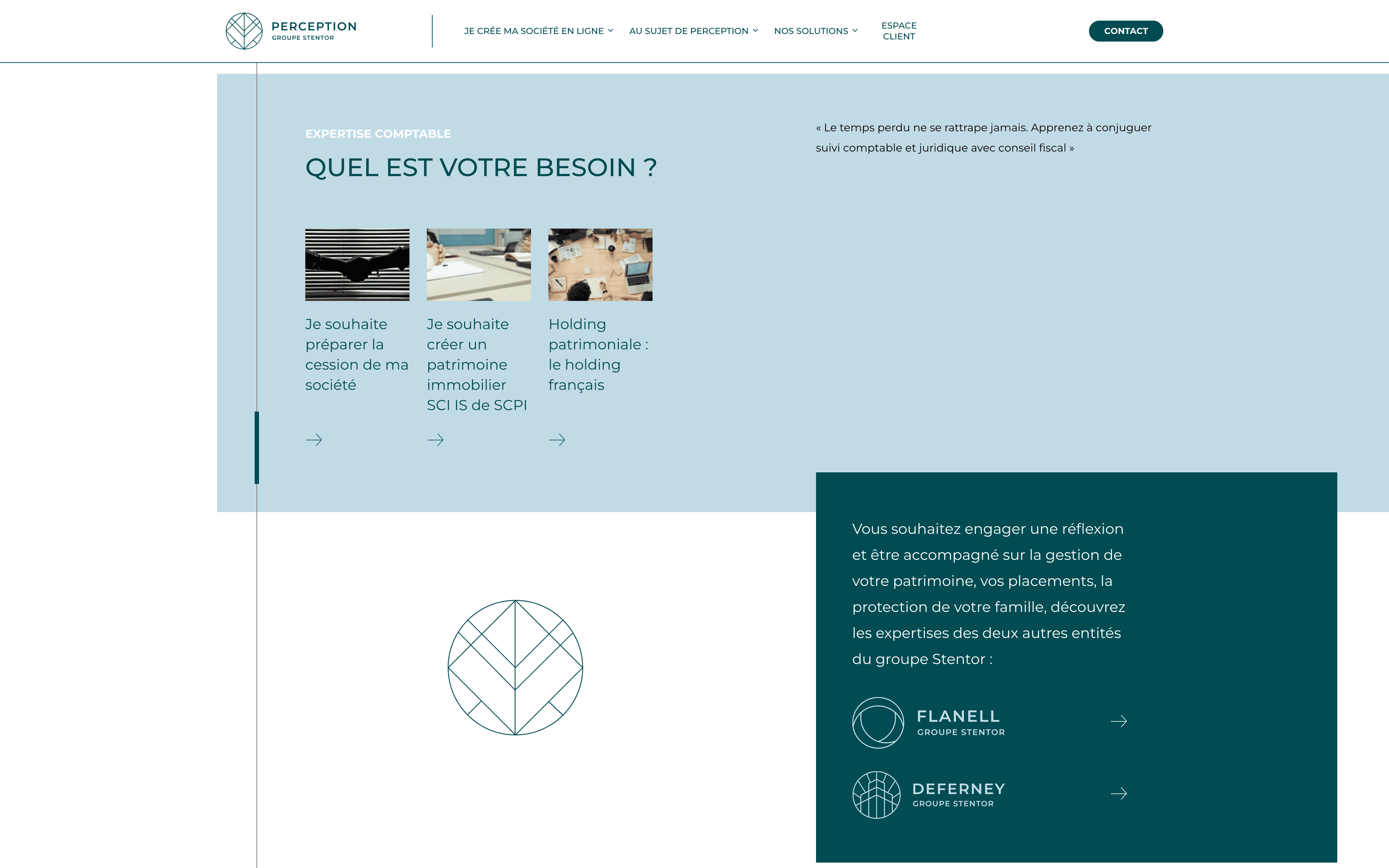 PERCEPTION
GROUPE STENTOR

JE CRÉE MA SOCIÉTÉ EN LIGNE
AU SUJET DE PERCEPTION
NOS SOLUTIONS
ESPACE CLIENT
CONTACT

EXPERTISE COMPTABLE

QUEL EST VOTRE BESOIN ?

« Le temps perdu ne se rattrape jamais. Apprenez à conjuguer suivi comptable et juridique avec conseil fiscal »

Je souhaite préparer la cession de ma société

Je souhaite créer un patrimoine immobilier SCI IS de SCPI

Holding patrimoniale : le holding français

Vous souhaitez engager une réflexion et être accompagné sur la gestion de votre patrimoine, vos placements, la protection de votre famille, découvrez les expertises des deux autres entités du groupe Stentor :

FLANELL
GROUPE STENTOR

DEFERNEY
GROUPE STENTOR